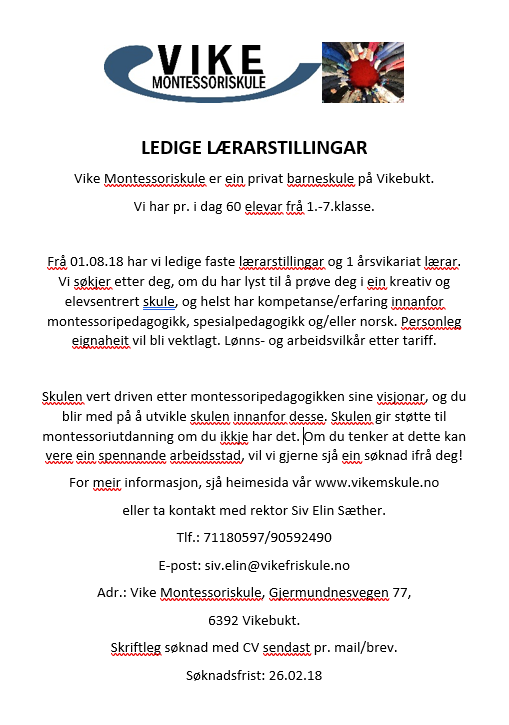 VIKE
MONTESSORISKULE

LEDIGE LÆRARSTILLINGAR

Vike Montessoriskule er ein privat barneskule på Vikebukt.

Vi har pr. i dag 60 elevar frå 1.-7.klasse.

Frå 01.08.18 har vi ledige faste lærarstillingar og 1 årsvikariat lærar. Vi søkjer etter deg, om du har lyst til å prøve deg i ein kreativ og elevsentrert skule, og helst har kompetanse/erfaring innanfor montessoripedagogikk, spesialpedagogikk og/eller norsk. Personleg eignaheit vil bli vektlagt. Lønns- og arbeidsvilkår etter tariff.

Skulen vert driven etter montessoripedagogikken sine visjonar, og du blir med på å utvikle skulen innanfor desse. Skulen gir støtte til montessoriutdanning om du ikkje har det. Om du tenker at dette kan vere ein spennande arbeidsstad, vil vi gjerne sjå ein søknad ifrå deg!

For meir informasjon, sjå heimesida vår www.vikemskule.no

eller ta kontakt med rektor Siv Elin Sæther.

Tlf.: 71180597/90592490

E-post: siv.elin@vikefriskule.no

Adr.: Vike Montessoriskule, Gjermundnesvegen 77,

6392 Vikebukt.

Skriftleg søknad med CV sendast pr. mail/brev.

Søknadsfrist: 26.02.18